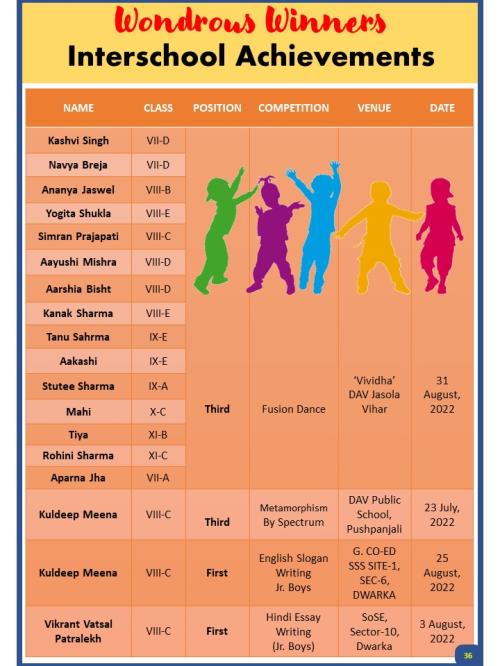 Wondrous Winners
Interschool Achievements

| NAME | CLASS | POSITION | COMPETITION | VENUE | DATE |
|---|---|---|---|---|---|
| Kashvi Singh | VII-D | Third | Fusion Dance | 'Vividha' DAV Jasola Vihar | 31 August, 2022 |
| Navya Breja | VII-D | | | | |
| Ananya Jaswel | VIII-B | | | | |
| Yogita Shukla | VIII-E | | | | |
| Simran Prajapati | VIII-C | | | | |
| Aayushi Mishra | VIII-D | | | | |
| Aarshia Bisht | VIII-D | | | | |
| Kanak Sharma | VIII-E | | | | |
| Tanu Sahrma | IX-E | | | | |
| Aakashi | IX-E | | | | |
| Stutee Sharma | IX-A | | | | |
| Mahi | X-C | | | | |
| Tiya | XI-B | | | | |
| Rohini Sharma | XI-C | | | | |
| Aparna Jha | VII-A | | | | |
| Kuldeep Meena | VIII-C | Third | Metamorphism By Spectrum | DAV Public School, Pushpanjali | 23 July, 2022 |
| Kuldeep Meena | VIII-C | First | English Slogan Writing Jr. Boys | G. CO-ED SSS SITE-1, SEC-6, DWARKA | 25 August, 2022 |
| Vikrant Vatsal Patralekh | VIII-C | First | Hindi Essay Writing (Jr. Boys) | SoSE, Sector-10, Dwarka | 3 August, 2022 |

36